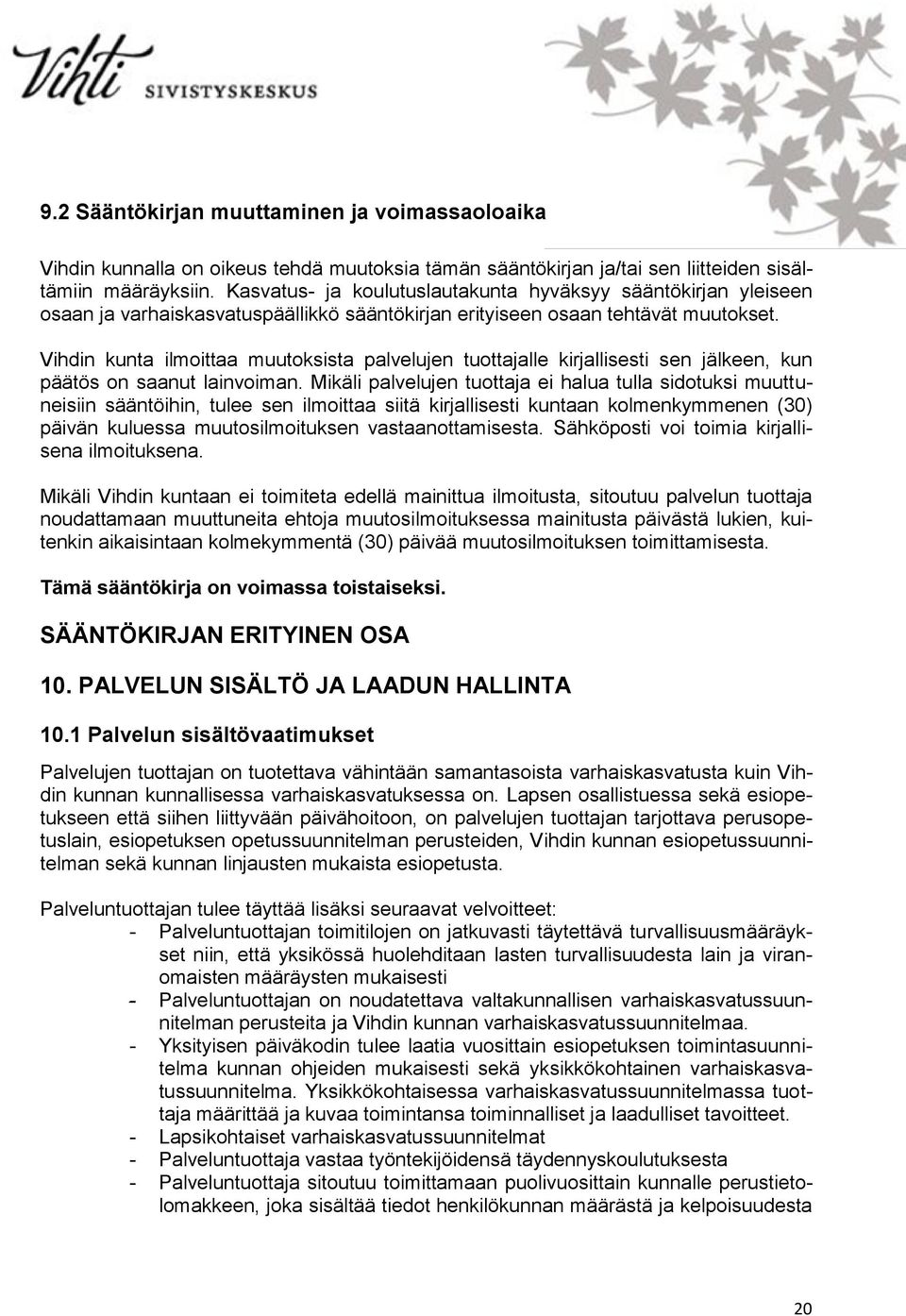 Vihti SIVISTYSKESKUS

9.2 Sääntökirjan muuttaminen ja voimassaoloaika

Vihdin kunnalla on oikeus tehdä muutoksia tämän sääntökirjan ja/tai sen liitteiden sisältämiin määräyksiin. Kasvatus- ja koulutuslautakunta hyväksyy sääntökirjan yleiseen osaan ja varhaiskasvatuspäällikkö sääntökirjan erityiseen osaan tehtävät muutokset.

Vihdin kunta ilmoittaa muutoksista palvelujen tuottajalle kirjallisesti sen jälkeen, kun päätös on saanut lainvoiman. Mikäli palvelujen tuottaja ei halua tulla sidotuksi muuttuneisiin sääntöihin, tulee sen ilmoittaa siitä kirjallisesti kuntaan kolmenkymmenen (30) päivän kuluessa muutosilmoituksen vastaanottamisesta. Sähköposti voi toimia kirjallisena ilmoituksena.

Mikäli Vihdin kuntaan ei toimiteta edellä mainittua ilmoitusta, sitoutuu palvelun tuottaja noudattamaan muuttuneita ehtoja muutosilmoituksessa mainitusta päivästä lukien, kuitenkin aikaisintaan kolmekymmentä (30) päivää muutosilmoituksen toimittamisesta.

Tämä sääntökirja on voimassa toistaiseksi.

SÄÄNTÖKIRJAN ERITYINEN OSA

10. PALVELUN SISÄLTÖ JA LAADUN HALLINTA

10.1 Palvelun sisältövaatimukset

Palvelujen tuottajan on tuotettava vähintään samantasoista varhaiskasvatusta kuin Vihdin kunnan kunnallisessa varhaiskasvatuksessa on. Lapsen osallistuessa sekä esiopetukseen että siihen liittyvään päivähoitoon, on palvelujen tuottajan tarjottava perusopetuslain, esiopetuksen opetussuunnitelman perusteiden, Vihdin kunnan esiopetussuunnitelman sekä kunnan linjausten mukaista esiopetusta.

Palveluntuottajan tulee täyttää lisäksi seuraavat velvoitteet:
- Palveluntuottajan toimitilojen on jatkuvasti täytettävä turvallisuusmääräykset niin, että yksikössä huolehditaan lasten turvallisuudesta lain ja viranomaisten määräysten mukaisesti
- Palveluntuottajan on noudatettava valtakunnallisen varhaiskasvatussuunnitelman perusteita ja Vihdin kunnan varhaiskasvatussuunnitelmaa.
- Yksityisen päiväkodin tulee laatia vuosittain esiopetuksen toimintasuunnitelma kunnan ohjeiden mukaisesti sekä yksikkökohtainen varhaiskasvatussuunnitelma. Yksikkökohtaisessa varhaiskasvatussuunnitelmassa tuottaja määrittää ja kuvaa toimintansa toiminnalliset ja laadulliset tavoitteet.
- Lapsikohtaiset varhaiskasvatussuunnitelmat
- Palveluntuottaja vastaa työntekijöidensä täydennyskoulutuksesta
- Palveluntuottaja sitoutuu toimittamaan puolivuosittain kunnalle perustietolomakkeen, joka sisältää tiedot henkilökunnan määrästä ja kelpoisuudesta

20